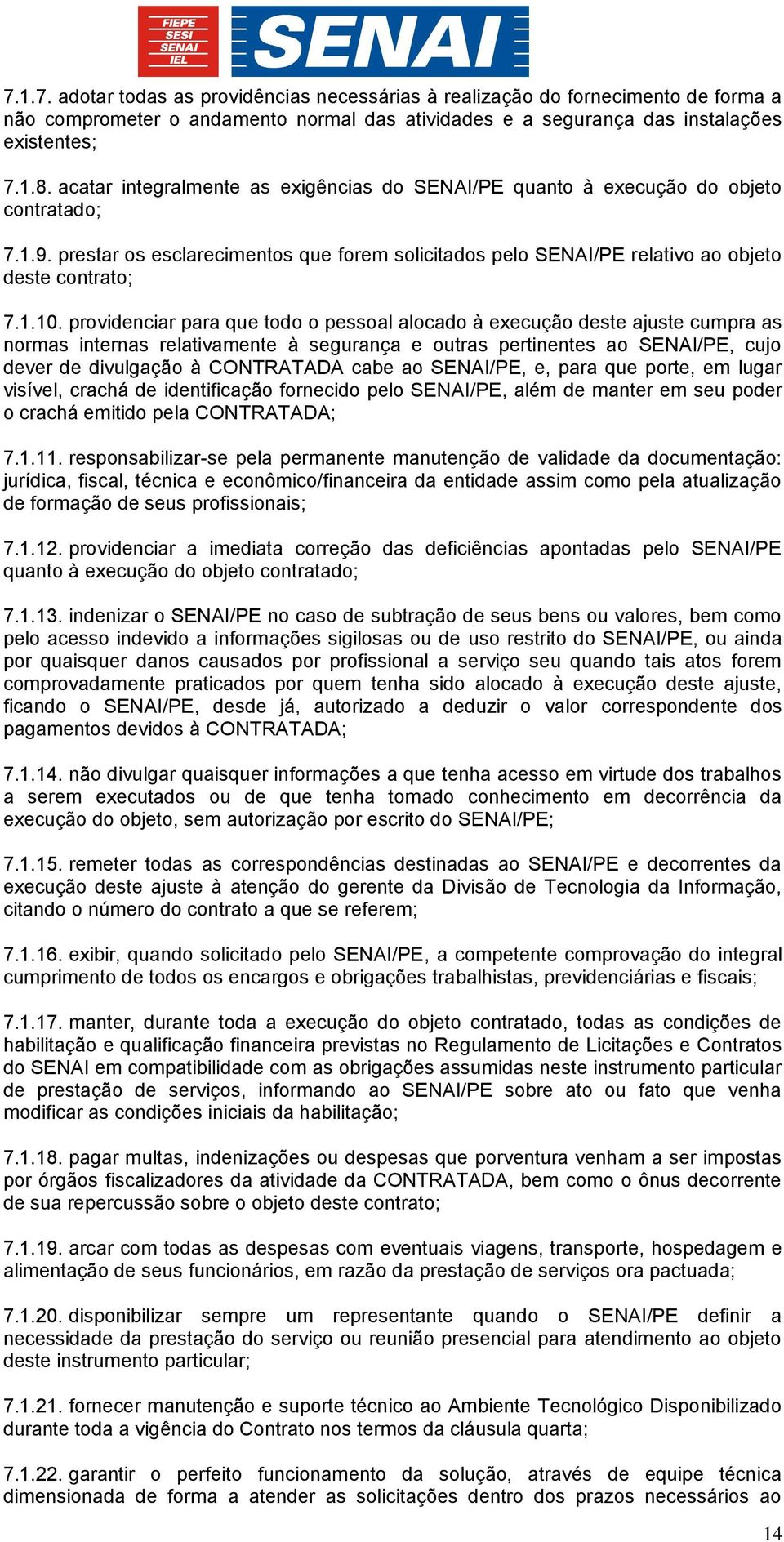 FIEPE
SESI
SENAI
IEL

SENAI

7.1.7. adotar todas as providências necessárias à realização do fornecimento de forma a não comprometer o andamento normal das atividades e a segurança das instalações existentes;

7.1.8. acatar integralmente as exigências do SENAI/PE quanto à execução do objeto contratado;

7.1.9. prestar os esclarecimentos que forem solicitados pelo SENAI/PE relativo ao objeto deste contrato;

7.1.10. providenciar para que todo o pessoal alocado à execução deste ajuste cumpra as normas internas relativamente à segurança e outras pertinentes ao SENAI/PE, cujo dever de divulgação à CONTRATADA cabe ao SENAI/PE, e, para que porte, em lugar visível, crachá de identificação fornecido pelo SENAI/PE, além de manter em seu poder o crachá emitido pela CONTRATADA;

7.1.11. responsabilizar-se pela permanente manutenção de validade da documentação: jurídica, fiscal, técnica e econômico/financeira da entidade assim como pela atualização de formação de seus profissionais;

7.1.12. providenciar a imediata correção das deficiências apontadas pelo SENAI/PE quanto à execução do objeto contratado;

7.1.13. indenizar o SENAI/PE no caso de subtração de seus bens ou valores, bem como pelo acesso indevido a informações sigilosas ou de uso restrito do SENAI/PE, ou ainda por quaisquer danos causados por profissional a serviço seu quando tais atos forem comprovadamente praticados por quem tenha sido alocado à execução deste ajuste, ficando o SENAI/PE, desde já, autorizado a deduzir o valor correspondente dos pagamentos devidos à CONTRATADA;

7.1.14. não divulgar quaisquer informações a que tenha acesso em virtude dos trabalhos a serem executados ou de que tenha tomado conhecimento em decorrência da execução do objeto, sem autorização por escrito do SENAI/PE;

7.1.15. remeter todas as correspondências destinadas ao SENAI/PE e decorrentes da execução deste ajuste à atenção do gerente da Divisão de Tecnologia da Informação, citando o número do contrato a que se referem;

7.1.16. exibir, quando solicitado pelo SENAI/PE, a competente comprovação do integral cumprimento de todos os encargos e obrigações trabalhistas, previdenciárias e fiscais;

7.1.17. manter, durante toda a execução do objeto contratado, todas as condições de habilitação e qualificação financeira previstas no Regulamento de Licitações e Contratos do SENAI em compatibilidade com as obrigações assumidas neste instrumento particular de prestação de serviços, informando ao SENAI/PE sobre ato ou fato que venha modificar as condições iniciais da habilitação;

7.1.18. pagar multas, indenizações ou despesas que porventura venham a ser impostas por órgãos fiscalizadores da atividade da CONTRATADA, bem como o ônus decorrente de sua repercussão sobre o objeto deste contrato;

7.1.19. arcar com todas as despesas com eventuais viagens, transporte, hospedagem e alimentação de seus funcionários, em razão da prestação de serviços ora pactuada;

7.1.20. disponibilizar sempre um representante quando o SENAI/PE definir a necessidade da prestação do serviço ou reunião presencial para atendimento ao objeto deste instrumento particular;

7.1.21. fornecer manutenção e suporte técnico ao Ambiente Tecnológico Disponibilizado durante toda a vigência do Contrato nos termos da cláusula quarta;

7.1.22. garantir o perfeito funcionamento da solução, através de equipe técnica dimensionada de forma a atender as solicitações dentro dos prazos necessários ao

14